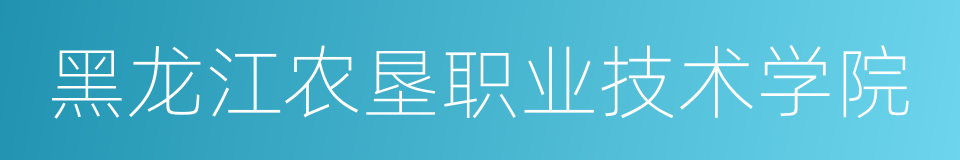 黑龙江农垦职业技术学院